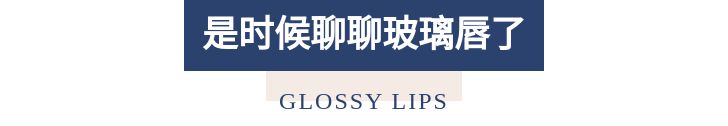 是时候聊聊玻璃唇了

GLOSSY LIPS